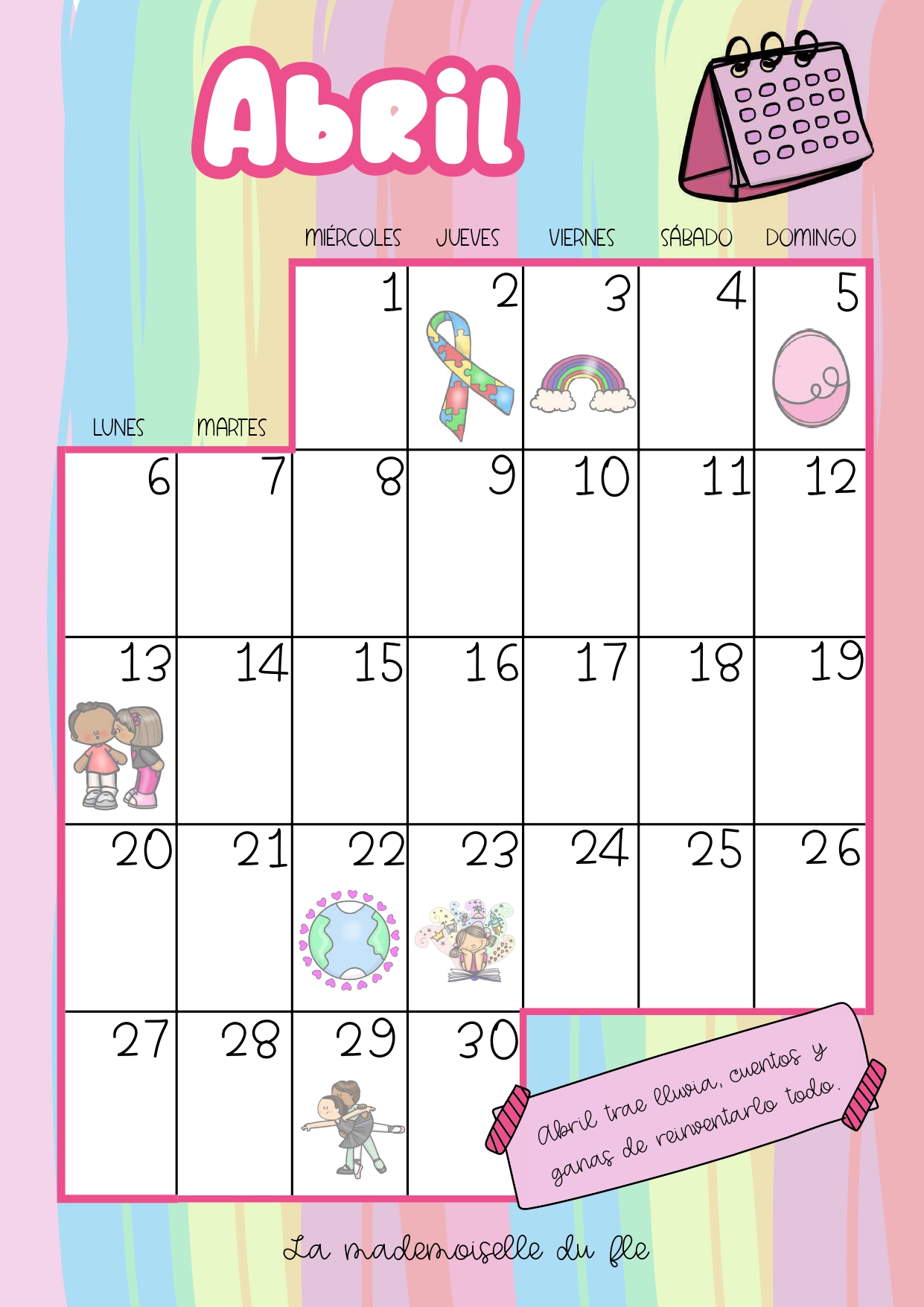 Abril

| LUNES | MARTES | MIÉRCOLES | JUEVES | VIERNES | SÁBADO | DOMINGO |
|---|---|---|---|---|---|---|
| | | 1 | 2 | 3 | 4 | 5 |
| 6 | 7 | 8 | 9 | 10 | 11 | 12 |
| 13 | 14 | 15 | 16 | 17 | 18 | 19 |
| 20 | 21 | 22 | 23 | 24 | 25 | 26 |
| 27 | 28 | 29 | 30 | | | |

Abril trae lluvia, cuentos y ganas de reinventarlo todo.

La mademoiselle du fle